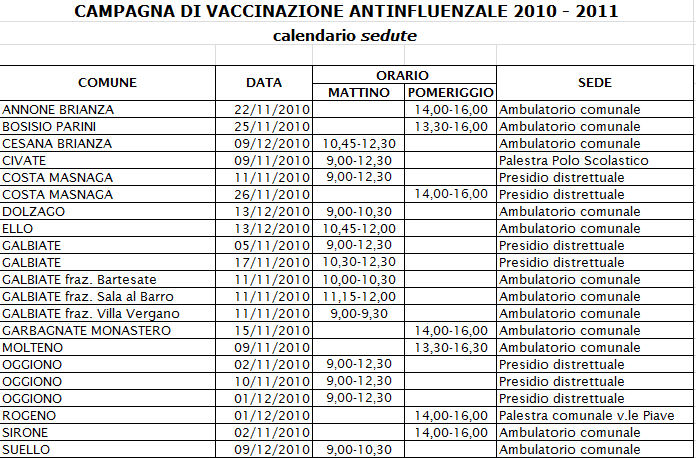 CAMPAGNA DI VACCINAZIONE ANTINFLUENZALE 2010 - 2011
calendario sedute

| COMUNE | DATA | ORARIO MATTINO | ORARIO POMERIGGIO | SEDE |
|---|---|---|---|---|
| ANNONE BRIANZA | 22/11/2010 | | 14,00-16,00 | Ambulatorio comunale |
| BOSISIO PARINI | 25/11/2010 | | 13,30-16,00 | Ambulatorio comunale |
| CESANA BRIANZA | 09/12/2010 | 10,45-12,30 | | Ambulatorio comunale |
| CIVATE | 09/11/2010 | 9,00-12,30 | | Palestra Polo Scolastico |
| COSTA MASNAGA | 11/11/2010 | 9,00-12,30 | | Presidio distrettuale |
| COSTA MASNAGA | 26/11/2010 | | 14,00-16,00 | Presidio distrettuale |
| DOLZAGO | 13/12/2010 | 9,00-10,30 | | Ambulatorio comunale |
| ELLO | 13/12/2010 | 10,45-12,00 | | Ambulatorio comunale |
| GALBIATE | 05/11/2010 | 9,00-12,30 | | Presidio distrettuale |
| GALBIATE | 17/11/2010 | 10,30-12,30 | | Presidio distrettuale |
| GALBIATE fraz. Bartesate | 11/11/2010 | 10,00-10,30 | | Ambulatorio comunale |
| GALBIATE fraz. Sala al Barro | 11/11/2010 | 11,15-12,00 | | Ambulatorio comunale |
| GALBIATE fraz. Villa Vergano | 11/11/2010 | 9,00-9,30 | | Ambulatorio comunale |
| GARBAGNATE MONASTERO | 15/11/2010 | | 14,00-16,00 | Ambulatorio comunale |
| MOLTENO | 09/11/2010 | | 13,30-16,30 | Ambulatorio comunale |
| OGGIONO | 02/11/2010 | 9,00-12,30 | | Presidio distrettuale |
| OGGIONO | 10/11/2010 | 9,00-12,30 | | Presidio distrettuale |
| OGGIONO | 01/12/2010 | 9,00-12,30 | | Presidio distrettuale |
| ROGENO | 01/12/2010 | | 14,00-16,00 | Palestra comunale v.le Piave |
| SIRONE | 02/11/2010 | | 14,00-16,00 | Ambulatorio comunale |
| SUELLO | 09/12/2010 | 9,00-10,30 | | Ambulatorio comunale |